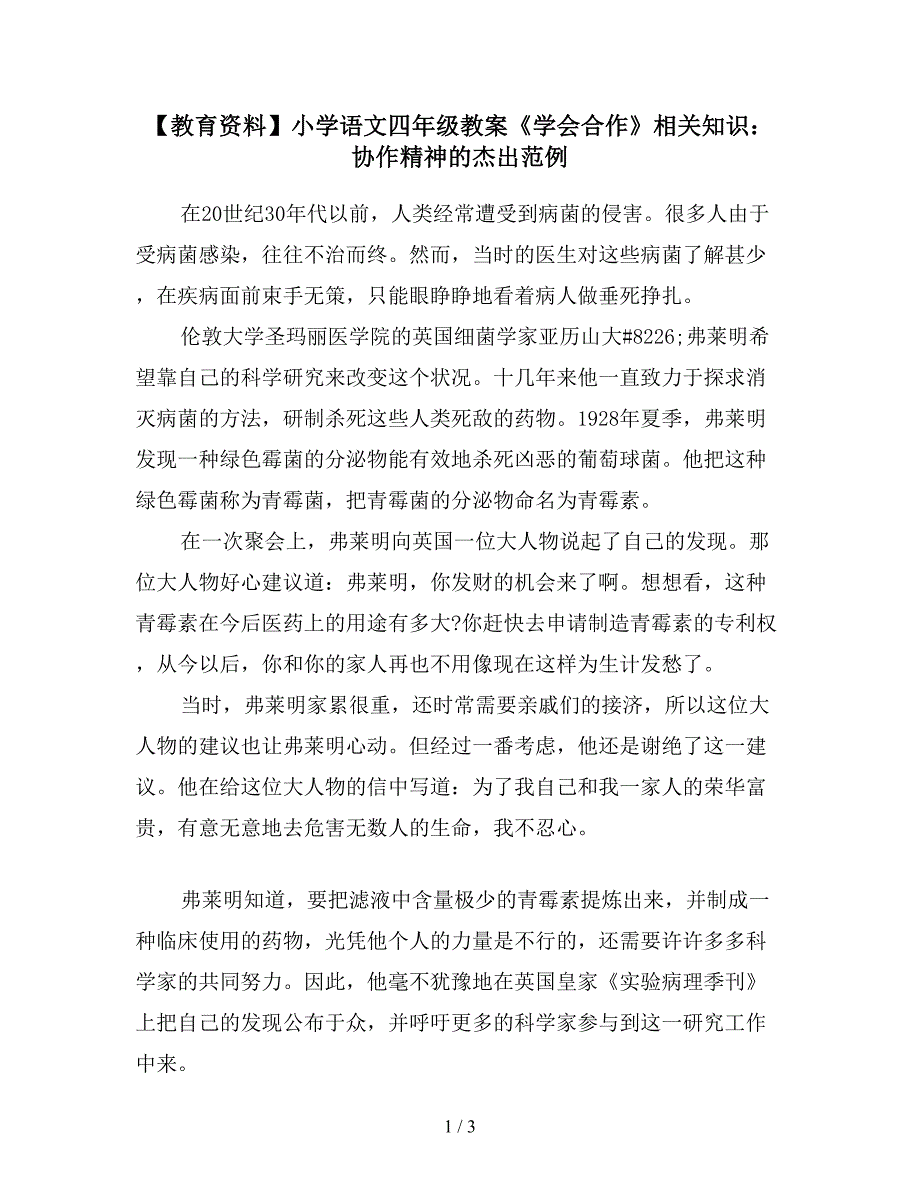 【教育资料】小学语文四年级教案《学会合作》相关知识：协作精神的杰出范例

在20世纪30年代以前，人类经常遭受到病菌的侵害。很多人由于受病菌感染，往往不治而终。然而，当时的医生对这些病菌了解甚少，在疾病面前束手无策，只能眼睁睁地看着病人做垂死挣扎。

伦敦大学圣玛丽医学院的英国细菌学家亚历山大#8226;弗莱明希望靠自己的科学研究来改变这个状况。十几年来他一直致力于探求消灭病菌的方法，研制杀死这些人类死敌的药物。1928年夏季，弗莱明发现一种绿色霉菌的分泌物能有效地杀死凶恶的葡萄球菌。他把这种绿色霉菌称为青霉菌，把青霉菌的分泌物命名为青霉素。

在一次聚会上，弗莱明向英国一位大人物说起了自己的发现。那位大人物好心建议道：弗莱明，你发财的机会来了啊。想想看，这种青霉素在今后医药上的用途有多大?你赶快去申请制造青霉素的专利权，从今以后，你和你的家人再也不用像现在这样为生计发愁了。

当时，弗莱明家累很重，还时常需要亲戚们的接济，所以这位大人物的建议也让弗莱明心动。但经过一番考虑，他还是谢绝了这一建议。他在给这位大人物的信中写道：为了我自己和我一家人的荣华富贵，有意无意地去危害无数人的生命，我不忍心。

弗莱明知道，要把滤液中含量极少的青霉素提炼出来，并制成一种临床使用的药物，光凭他个人的力量是不行的，还需要许许多多科学家的共同努力。因此，他毫不犹豫地在英国皇家《实验病理季刊》上把自己的发现公布于众，并呼吁更多的科学家参与到这一研究工作中来。

1 / 3